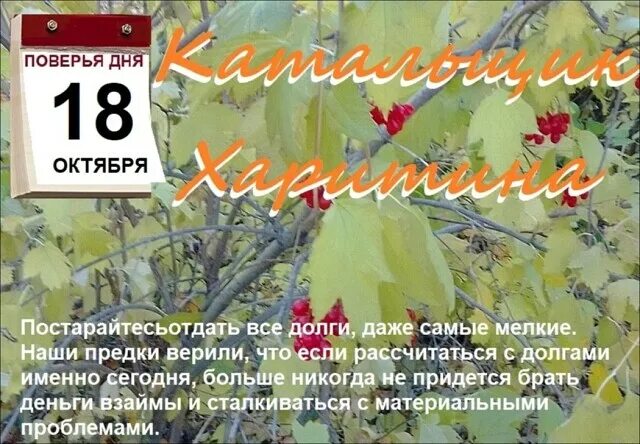 ПОВЕРЬЯ ДНЯ
18
ОКТЯБРЯ

Катальщик Харитина

Постарайтесьотдать все долги, даже самые мелкие. Наши предки верили, что если рассчитаться с долгами именно сегодня, больше никогда не придется брать деньги взаймы и сталкиваться с материальными проблемами.